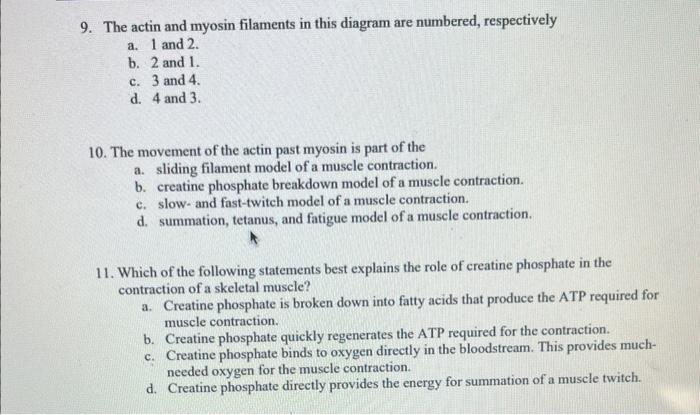 9. The actin and myosin filaments in this diagram are numbered, respectively
a. 1 and 2.
b. 2 and 1.
c. 3 and 4.
d. 4 and 3.

10. The movement of the actin past myosin is part of the
a. sliding filament model of a muscle contraction.
b. creatine phosphate breakdown model of a muscle contraction.
c. slow- and fast-twitch model of a muscle contraction.
d. summation, tetanus, and fatigue model of a muscle contraction.

11. Which of the following statements best explains the role of creatine phosphate in the contraction of a skeletal muscle?
a. Creatine phosphate is broken down into fatty acids that produce the ATP required for muscle contraction.
b. Creatine phosphate quickly regenerates the ATP required for the contraction.
c. Creatine phosphate binds to oxygen directly in the bloodstream. This provides much-needed oxygen for the muscle contraction.
d. Creatine phosphate directly provides the energy for summation of a muscle twitch.